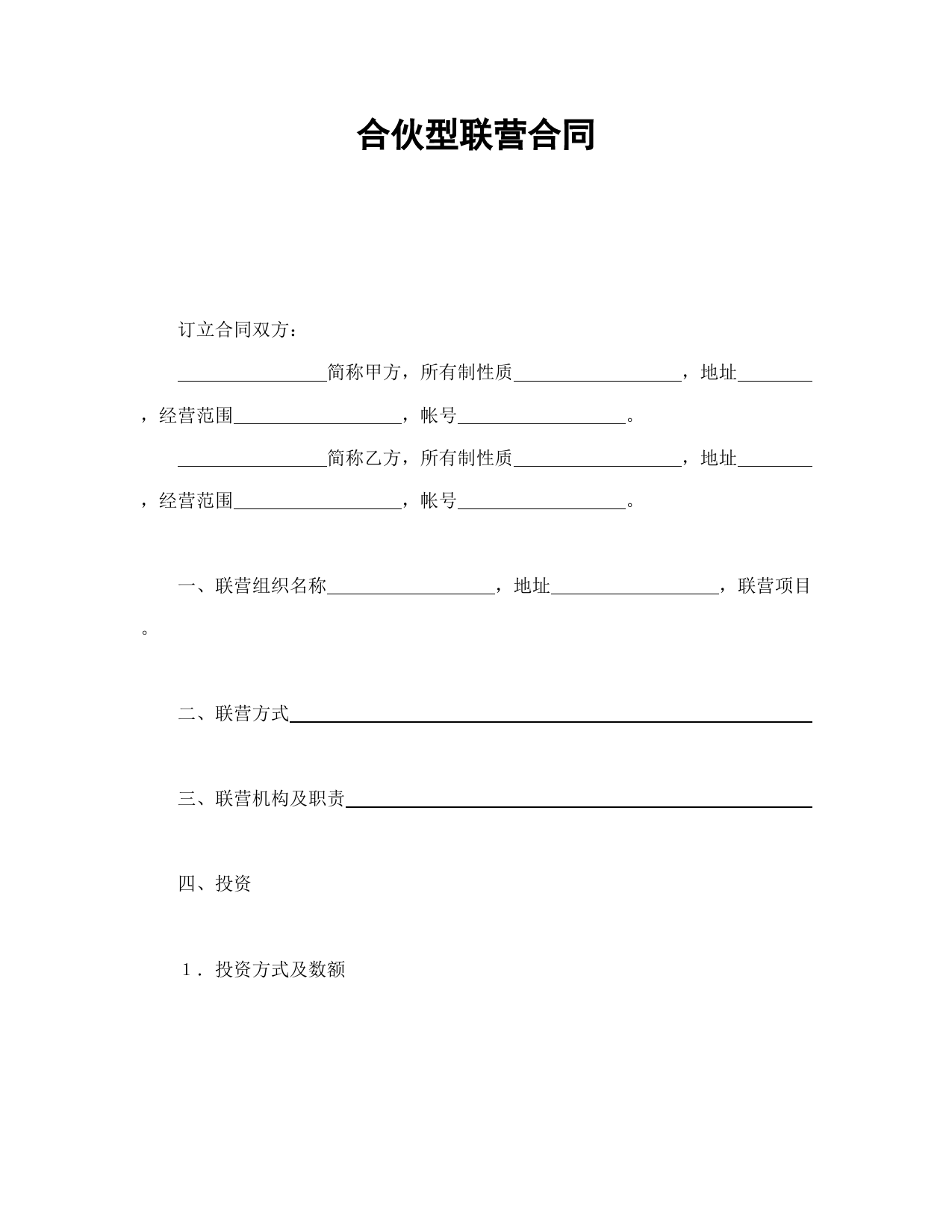 合伙型联营合同

订立合同双方：

________简称甲方，所有制性质________，地址________，经营范围________，帐号________。

________简称乙方，所有制性质________，地址________，经营范围________，帐号________。

一、联营组织名称________，地址________，联营项目。

二、联营方式________

三、联营机构及职责________

四、投资

1．投资方式及数额